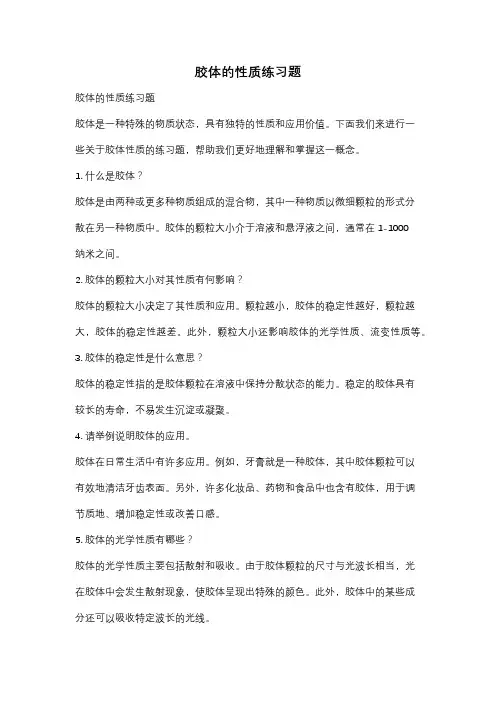 胶体的性质练习题

胶体的性质练习题

胶体是一种特殊的物质状态，具有独特的性质和应用价值。下面我们来进行一些关于胶体性质的练习题，帮助我们更好地理解和掌握这一概念。

1. 什么是胶体？

胶体是由两种或更多种物质组成的混合物，其中一种物质以微细颗粒的形式分散在另一种物质中。胶体的颗粒大小介于溶液和悬浮液之间，通常在 1-1000 纳米之间。

2. 胶体的颗粒大小对其性质有何影响？

胶体的颗粒大小决定了其性质和应用。颗粒越小，胶体的稳定性越好，颗粒越大，胶体的稳定性越差。此外，颗粒大小还影响胶体的光学性质、流变性质等。

3. 胶体的稳定性是什么意思？

胶体的稳定性指的是胶体颗粒在溶液中保持分散状态的能力。稳定的胶体具有较长的寿命，不易发生沉淀或凝聚。

4. 请举例说明胶体的应用。

胶体在日常生活中有许多应用。例如，牙膏就是一种胶体，其中胶体颗粒可以有效地清洁牙齿表面。另外，许多化妆品、药物和食品中也含有胶体，用于调节质地、增加稳定性或改善口感。

5. 胶体的光学性质有哪些？

胶体的光学性质主要包括散射和吸收。由于胶体颗粒的尺寸与光波长相当，光在胶体中会发生散射现象，使胶体呈现出特殊的颜色。此外，胶体中的某些成分还可以吸收特定波长的光线。